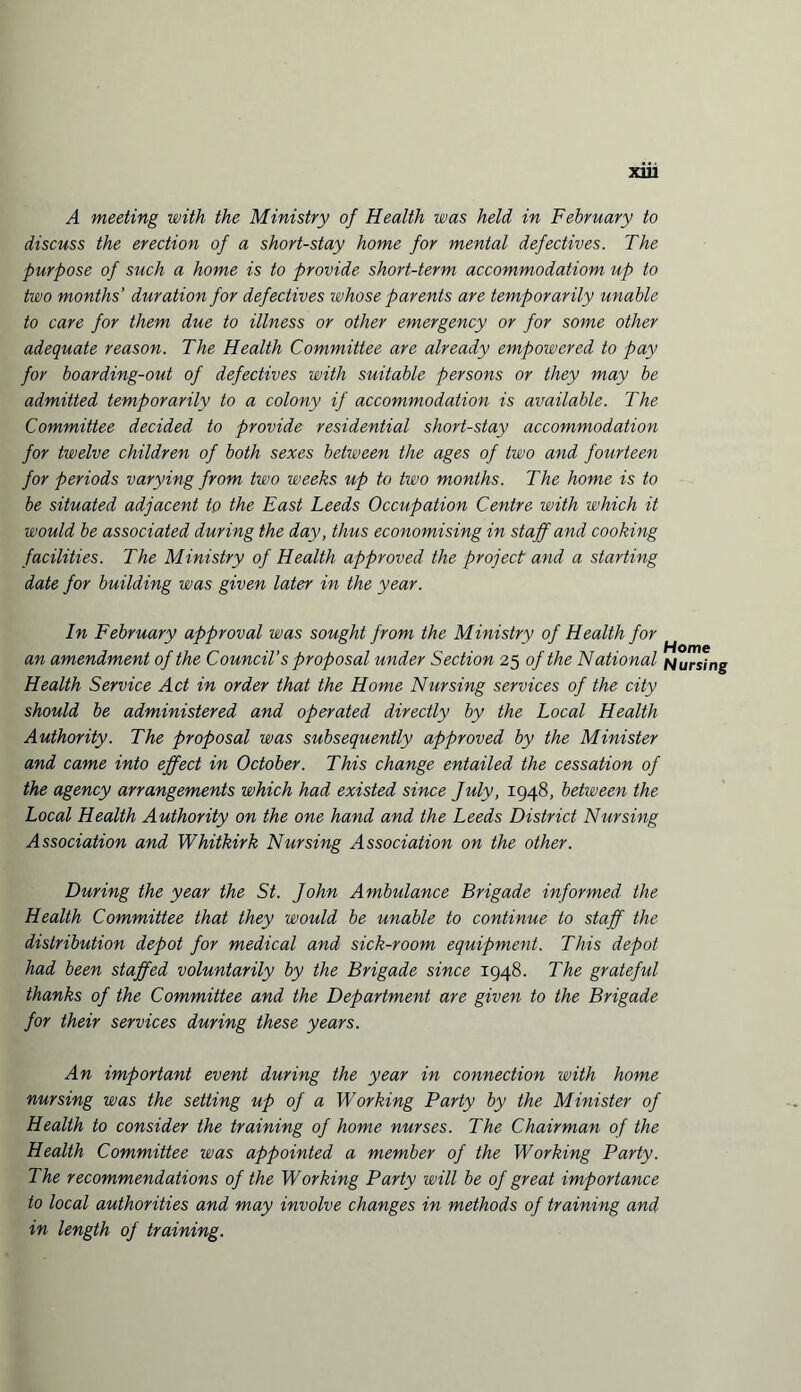 xiii

A meeting with the Ministry of Health was held in February to discuss the erection of a short-stay home for mental defectives. The purpose of such a home is to provide short-term accommodatiom up to two months' duration for defectives whose parents are temporarily unable to care for them due to illness or other emergency or for some other adequate reason. The Health Committee are already empowered to pay for boarding-out of defectives with suitable persons or they may be admitted temporarily to a colony if accommodation is available. The Committee decided to provide residential short-stay accommodation for twelve children of both sexes between the ages of two and fourteen for periods varying from two weeks up to two months. The home is to be situated adjacent to the East Leeds Occupation Centre with which it would be associated during the day, thus economising in staff and cooking facilities. The Ministry of Health approved the project and a starting date for building was given later in the year.

Home Nursing

In February approval was sought from the Ministry of Health for an amendment of the Council's proposal under Section 25 of the National Health Service Act in order that the Home Nursing services of the city should be administered and operated directly by the Local Health Authority. The proposal was subsequently approved by the Minister and came into effect in October. This change entailed the cessation of the agency arrangements which had existed since July, 1948, between the Local Health Authority on the one hand and the Leeds District Nursing Association and Whitkirk Nursing Association on the other.

During the year the St. John Ambulance Brigade informed the Health Committee that they would be unable to continue to staff the distribution depot for medical and sick-room equipment. This depot had been staffed voluntarily by the Brigade since 1948. The grateful thanks of the Committee and the Department are given to the Brigade for their services during these years.

An important event during the year in connection with home nursing was the setting up of a Working Party by the Minister of Health to consider the training of home nurses. The Chairman of the Health Committee was appointed a member of the Working Party. The recommendations of the Working Party will be of great importance to local authorities and may involve changes in methods of training and in length of training.